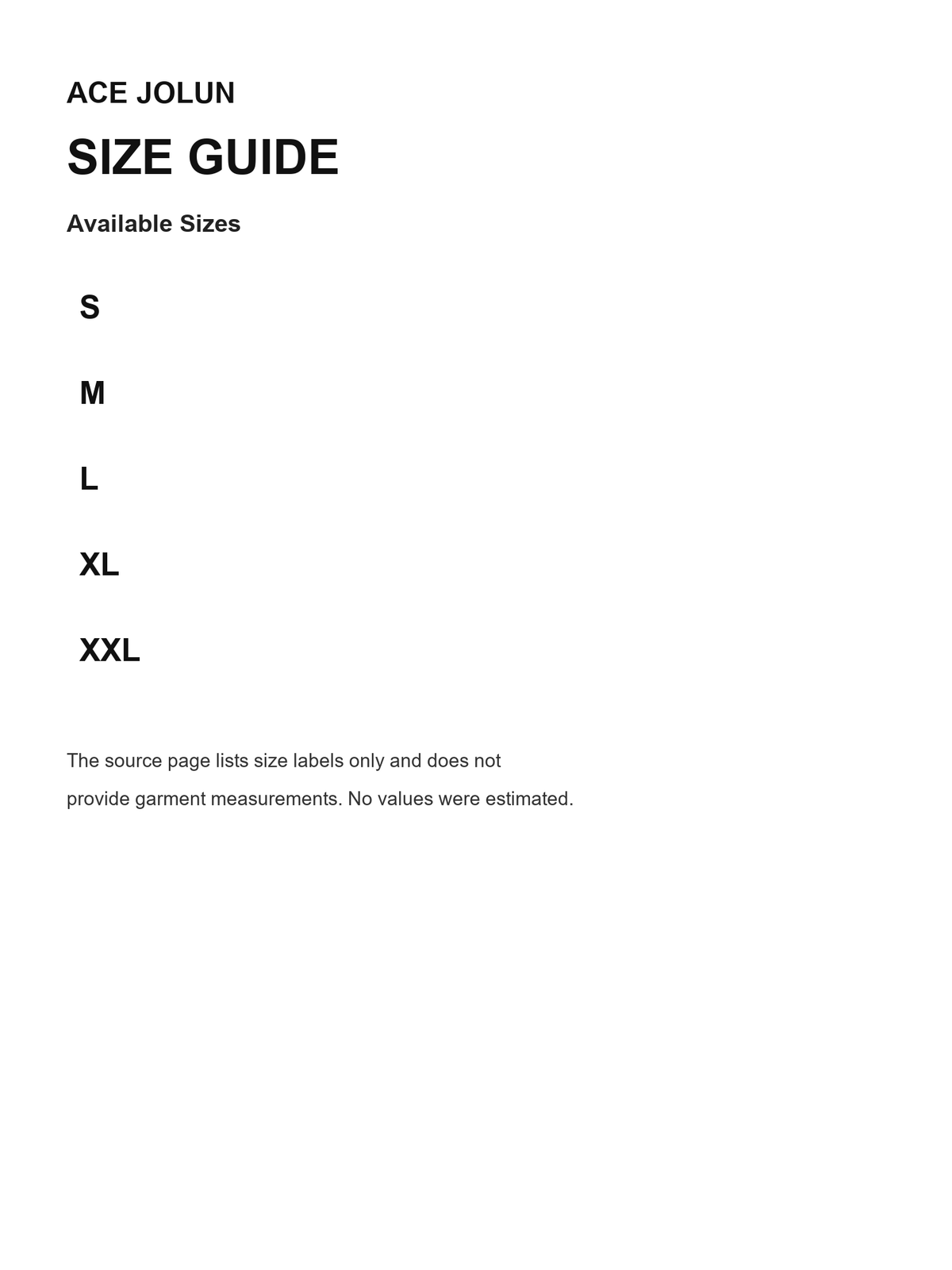 ACE JOLUN

SIZE GUIDE

Available Sizes

S

M

L

XL

XXL

The source page lists size labels only and does not provide garment measurements. No values were estimated.